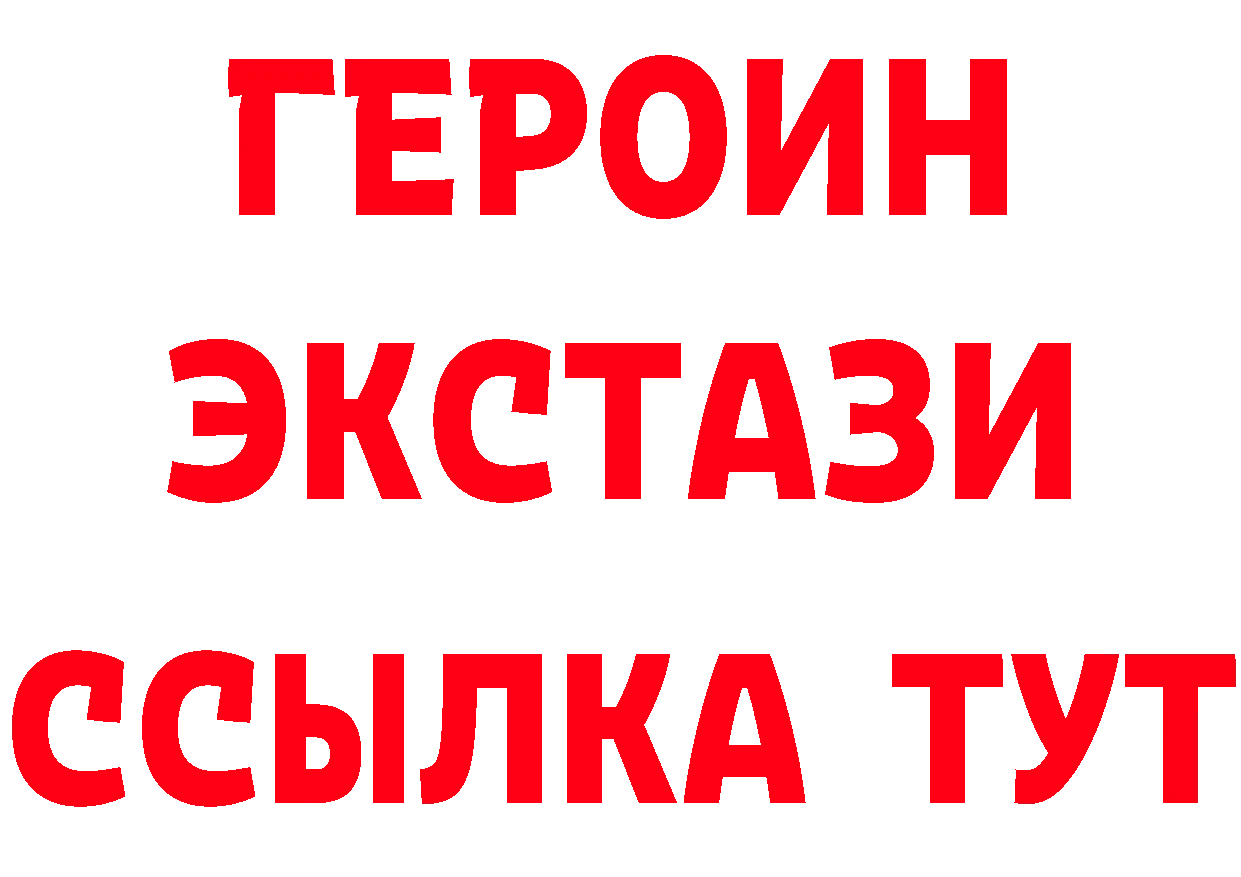 ГЕРОИН
ЭКСТАЗИ
ССЫЛКА ТУТ